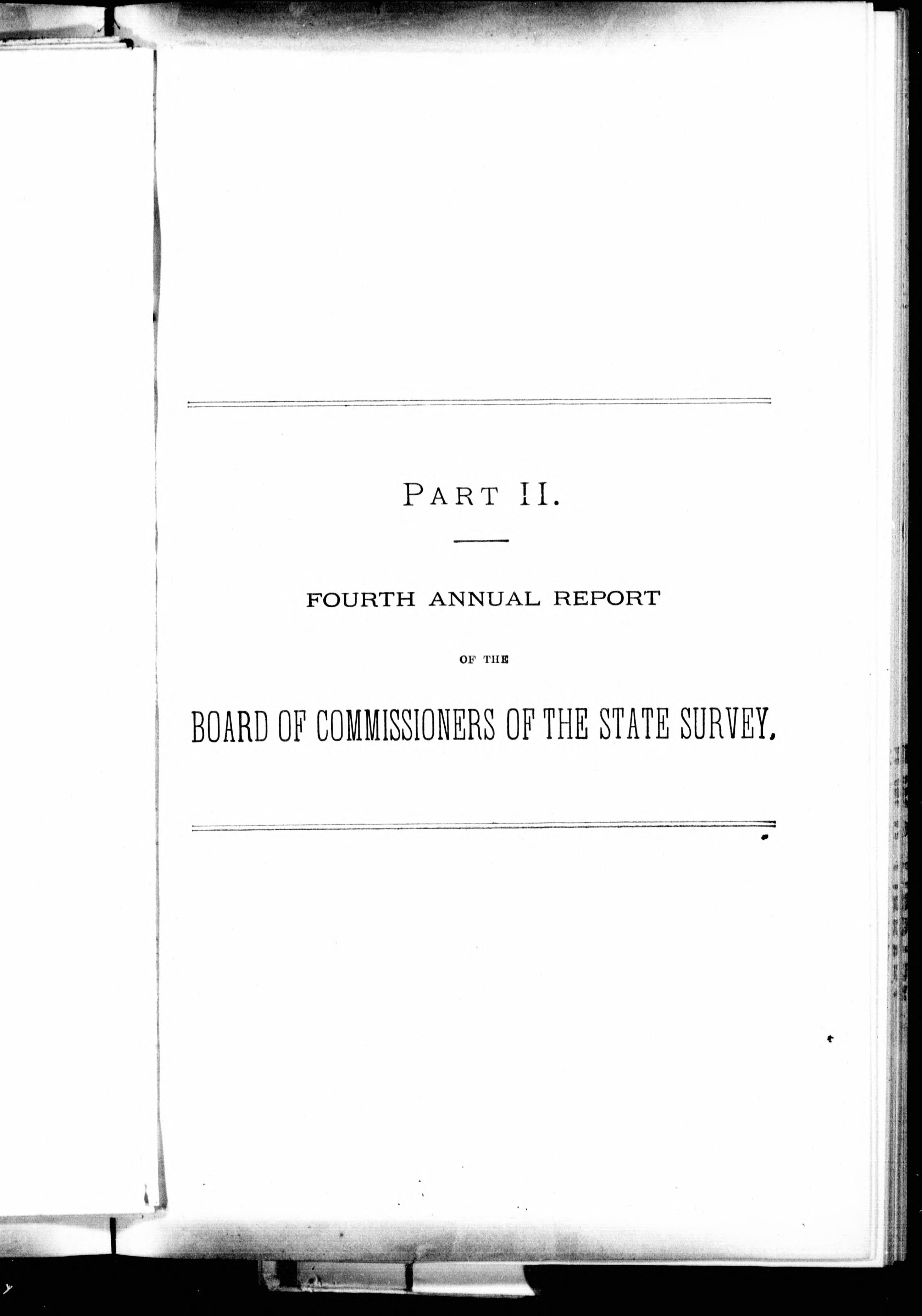 PART II.

FOURTH ANNUAL REPORT

OF THE

BOARD OF COMMISSIONERS OF THE STATE SURVEY.